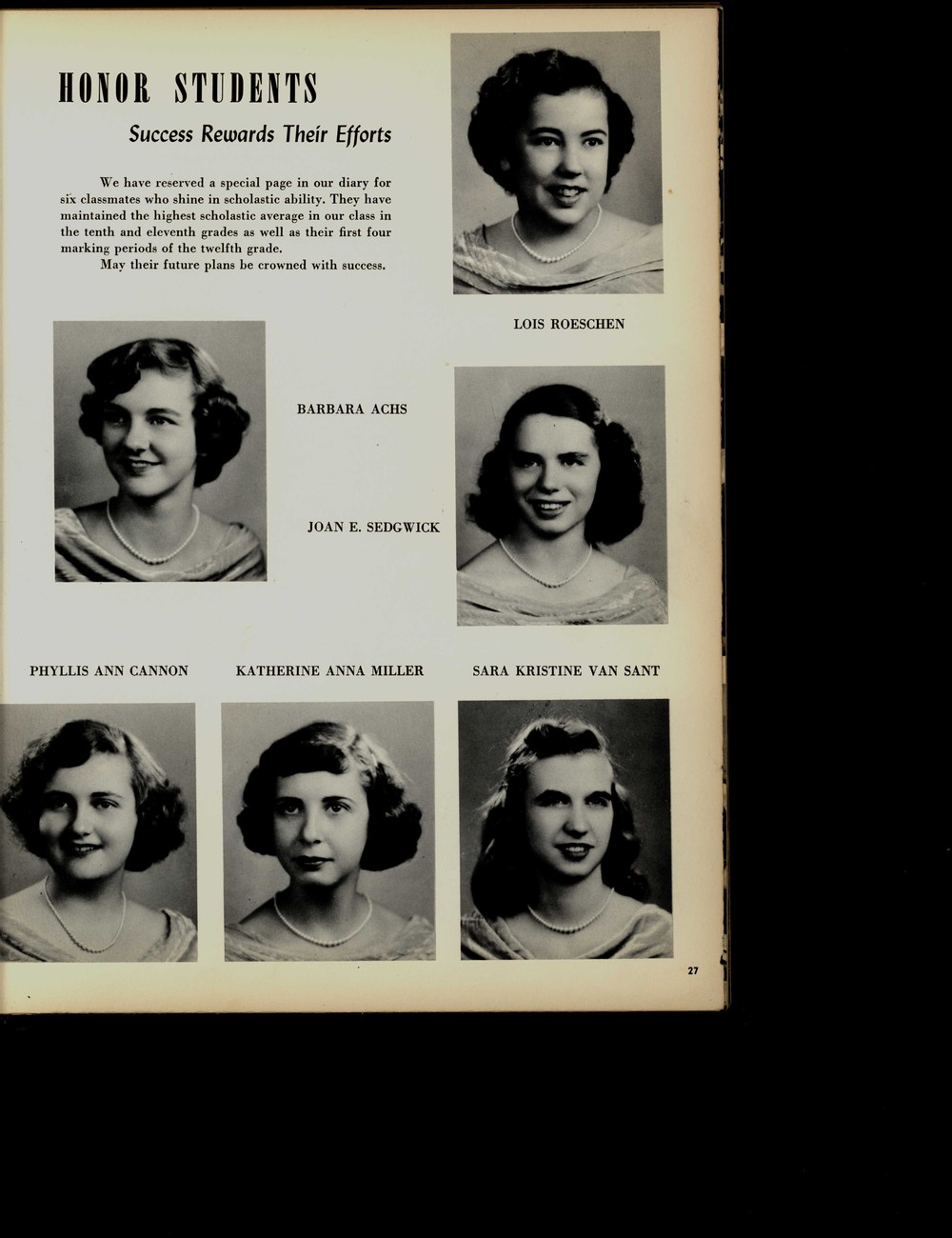 HONOR STUDENTS

Success Rewards Their Efforts

We have reserved a special page in our diary for six classmates who shine in scholastic ability. They have maintained the highest scholastic average in our class in the tenth and eleventh grades as well as their first four marking periods of the twelfth grade.

May their future plans be crowned with success.

LOIS ROESCHEN

BARBARA ACHS

JOAN E. SEDGWICK

PHYLLIS ANN CANNON

KATHERINE ANNA MILLER

SARA KRISTINE VAN SANT

27